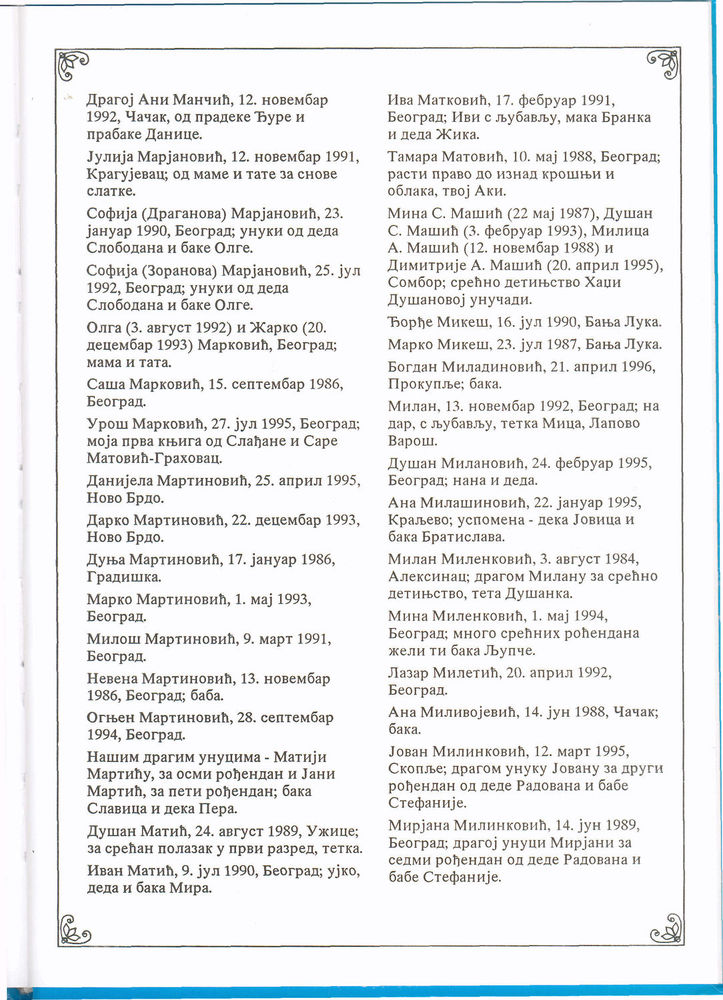 Драгој Ани Манчић, 12. новембар 1992, Чачак, од прадеке Ђуре и прабаке Данице.

Јулија Марјановић, 12. новембар 1991, Крагујевац; од маме и тате за снове слатке.

Софија (Драганова) Марјановић, 23. јануар 1990, Београд; унуки од деда Слободана и баке Олге.

Софија (Зоранова) Марјановић, 25. јул 1992, Београд; унуки од деда Слободана и баке Олге.

Олга (3. август 1992) и Жарко (20. децембар 1993) Марковић, Београд; мама и тата.

Саша Марковић, 15. септембар 1986, Београд.

Урош Марковић, 27. јул 1995, Београд; моја прва књига од Слађане и Саре Матовић-Граховац.

Данијела Мартиновић, 25. април 1995, Ново Брдо.

Дарко Мартиновић, 22. децембар 1993, Ново Брдо.

Дуња Мартиновић, 17. јануар 1986, Градишка.

Марко Мартиновић, 1. мај 1993, Београд.

Милош Мартиновић, 9. март 1991, Београд.

Невена Мартиновић, 13. новембар 1986, Београд; баба.

Огњен Мартиновић, 28. септембар 1994, Београд.

Нашим драгим унуцима - Матији Мартићу, за осми рођендан и Јани Мартић, за пети рођендан; бака Славица и дека Пера.

Душан Матић, 24. август 1989, Ужице; за срећан полазак у први разред, тетка.

Иван Матић, 9. јул 1990, Београд; ујко, деда и бака Мира.

Ива Матковић, 17. фебруар 1991, Београд; Иви с љубављу, мака Бранка и деда Жика.

Тамара Матовић, 10. мај 1988, Београд; расти право до изнад крошњи и облака, твој Аки.

Мина С. Машић (22 мај 1987), Душан С. Машић (3. фебруар 1993), Милица А. Машић (12. новембар 1988) и Димитрије А. Машић (20. април 1995), Сомбор; срећно детињство Хаџи Душановој унучади.

Ђорђе Микеш, 16. јул 1990, Бања Лука.

Марко Микеш, 23. јул 1987, Бања Лука.

Богдан Миладиновић, 21. април 1996, Прокупље; бака.

Милан, 13. новембар 1992, Београд; на дар, с љубављу, тетка Мица, Лапово Варош.

Душан Милановић, 24. фебруар 1995, Београд; нана и деда.

Ана Милашиновић, 22. јануар 1995, Краљево; успомена - дека Јовица и бака Братислава.

Милан Миленковић, 3. август 1984, Алексинац; драгом Милану за срећно детињство, тета Душанка.

Мина Миленковић, 1. мај 1994, Београд; много срећних рођендана жели ти бака Љупче.

Лазар Милетић, 20. април 1992, Београд.

Ана Миливојевић, 14. јун 1988, Чачак; бака.

Јован Милинковић, 12. март 1995, Скопље; драгом унуку Јовану за други рођендан од деде Радована и бабе Стефаније.

Мирјана Милинковић, 14. јун 1989, Београд; драгој унуци Мирјани за седми рођендан од деде Радована и бабе Стефаније.